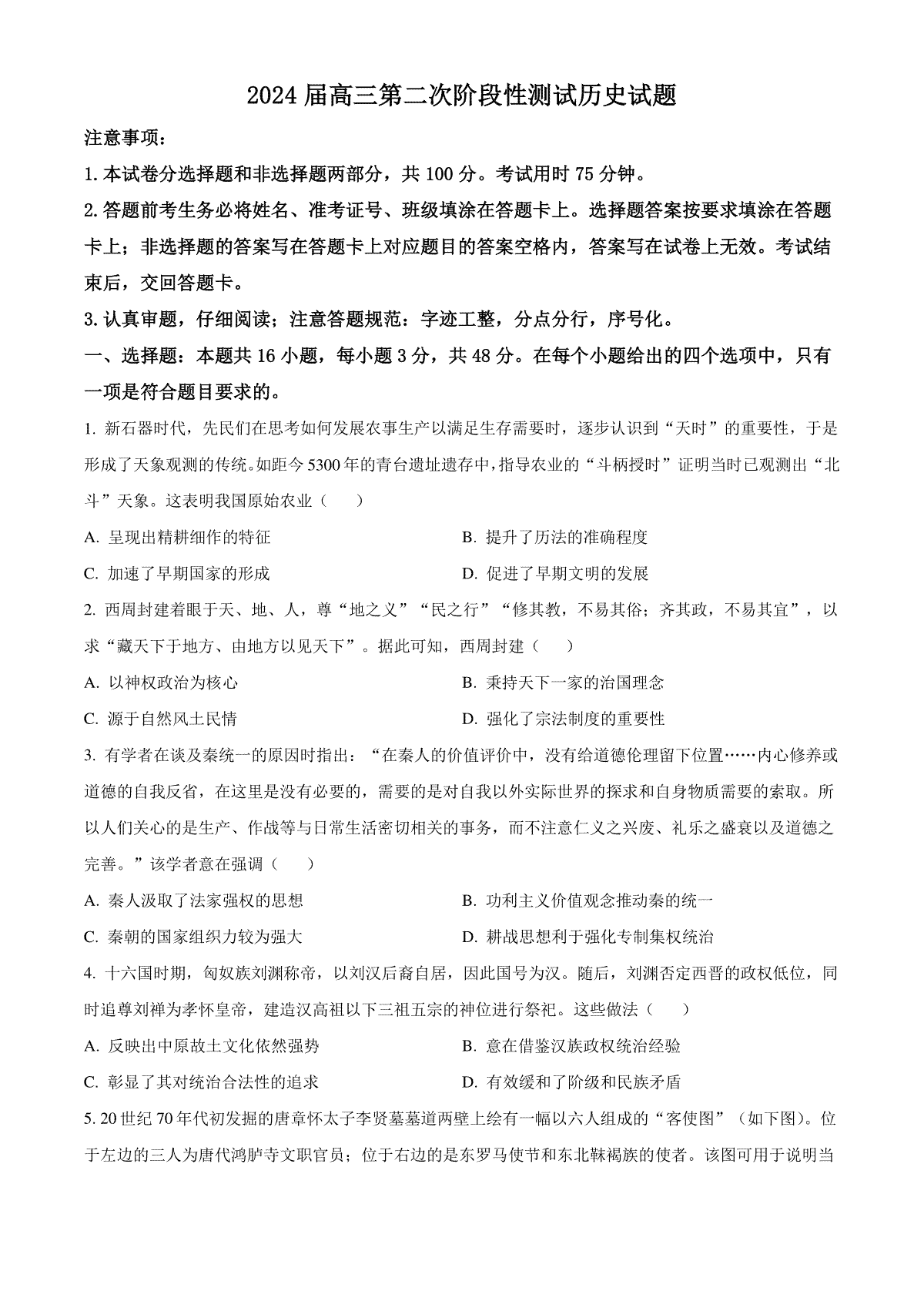 2024 届高三第二次阶段性测试历史试题

注意事项：

1. 本试卷分选择题和非选择题两部分，共 100 分。考试用时 75 分钟。

2. 答题前考生务必将姓名、准考证号、班级填涂在答题卡上。选择题答案按要求填涂在答题卡上；非选择题的答案写在答题卡上对应题目的答案空格内，答案写在试卷上无效。考试结束后，交回答题卡。

3. 认真审题，仔细阅读；注意答题规范：字迹工整，分点分行，序号化。

一、选择题：本题共 16 小题，每小题 3 分，共 48 分。在每个小题给出的四个选项中，只有一项是符合题目要求的。

1. 新石器时代，先民们在思考如何发展农事生产以满足生存需要时，逐步认识到“天时”的重要性，于是形成了天象观测的传统。如距今 5300 年的青台遗址遗存中，指导农业的“斗柄授时”证明当时已观测出“北斗”天象。这表明我国原始农业（　　）

A. 呈现出精耕细作的特征
B. 提升了历法的准确程度
C. 加速了早期国家的形成
D. 促进了早期文明的发展

2. 西周封建着眼于天、地、人，尊“地之义”“民之行”“修其教，不易其俗；齐其政，不易其宜”，以求“藏天下于地方、由地方以见天下”。据此可知，西周封建（　　）

A. 以神权政治为核心
B. 秉持天下一家的治国理念
C. 源于自然风土民情
D. 强化了宗法制度的重要性

3. 有学者在谈及秦统一的原因时指出：“在秦人的价值评价中，没有给道德伦理留下位置……内心修养或道德的自我反省，在这里是没有必要的，需要的是对自我以外实际世界的探求和自身物质需要的索取。所以人们关心的是生产、作战等与日常生活密切相关的事务，而不注意仁义之兴废、礼乐之盛衰以及道德之完善。”该学者意在强调（　　）

A. 秦人汲取了法家强权的思想
B. 功利主义价值观念推动秦的统一
C. 秦朝的国家组织力较为强大
D. 耕战思想利于强化专制集权统治

4. 十六国时期，匈奴族刘渊称帝，以刘汉后裔自居，因此国号为汉。随后，刘渊否定西晋的政权低位，同时追尊刘禅为孝怀皇帝，建造汉高祖以下三祖五宗的神位进行祭祀。这些做法（　　）

A. 反映出中原故土文化依然强势
B. 意在借鉴汉族政权统治经验
C. 彰显了其对统治合法性的追求
D. 有效缓和了阶级和民族矛盾

5. 20 世纪 70 年代初发掘的唐章怀太子李贤墓墓道两壁上绘有一幅以六人组成的“客使图”（如下图）。位于左边的三人为唐代鸿胪寺文职官员；位于右边的是东罗马使节和东北靺鞨族的使者。该图可用于说明当